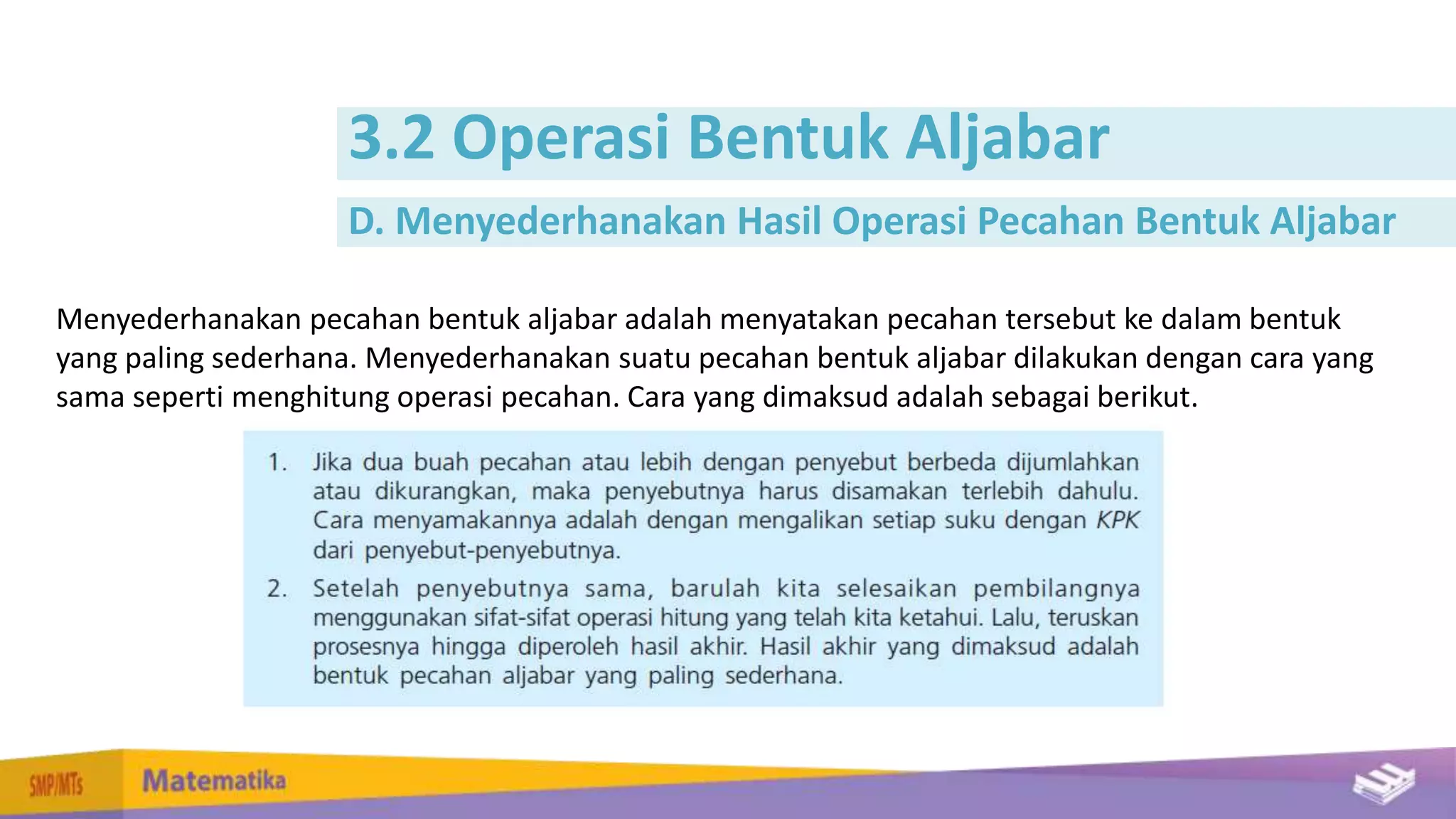 3.2 Operasi Bentuk Aljabar

D. Menyederhanakan Hasil Operasi Pecahan Bentuk Aljabar

Menyederhanakan pecahan bentuk aljabar adalah menyatakan pecahan tersebut ke dalam bentuk yang paling sederhana. Menyederhanakan suatu pecahan bentuk aljabar dilakukan dengan cara yang sama seperti menghitung operasi pecahan. Cara yang dimaksud adalah sebagai berikut.

1. Jika dua buah pecahan atau lebih dengan penyebut berbeda dijumlahkan atau dikurangkan, maka penyebutnya harus disamakan terlebih dahulu. Cara menyamakannya adalah dengan mengalikan setiap suku dengan KPK dari penyebut-penyebutnya.

2. Setelah penyebutnya sama, barulah kita selesaikan pembilangnya menggunakan sifat-sifat operasi hitung yang telah kita ketahui. Lalu, teruskan prosesnya hingga diperoleh hasil akhir. Hasil akhir yang dimaksud adalah bentuk pecahan aljabar yang paling sederhana.

SMP/MTs Matematika